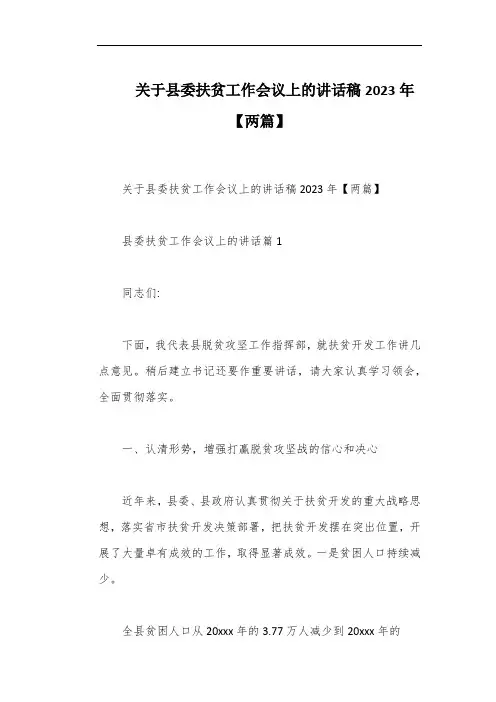 关于县委扶贫工作会议上的讲话稿 2023 年【两篇】

关于县委扶贫工作会议上的讲话稿 2023 年【两篇】

县委扶贫工作会议上的讲话篇 1

同志们:

下面，我代表县脱贫攻坚工作指挥部，就扶贫开发工作讲几点意见。稍后建立书记还要作重要讲话，请大家认真学习领会，全面贯彻落实。

一、认清形势，增强打赢脱贫攻坚战的信心和决心

近年来，县委、县政府认真贯彻关于扶贫开发的重大战略思想，落实省市扶贫开发决策部署，把扶贫开发摆在突出位置，开展了大量卓有成效的工作，取得显著成效。一是贫困人口持续减少。

全县贫困人口从 20xxx 年的 3.77 万人减少到 20xxx 年的